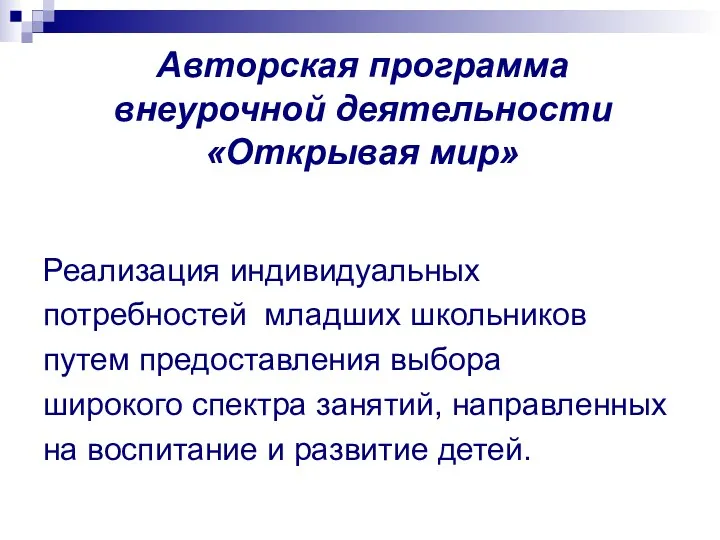 Авторская программа внеурочной деятельности «Открывая мир»

Реализация индивидуальных потребностей младших школьников путем предоставления выбора широкого спектра занятий, направленных на воспитание и развитие детей.